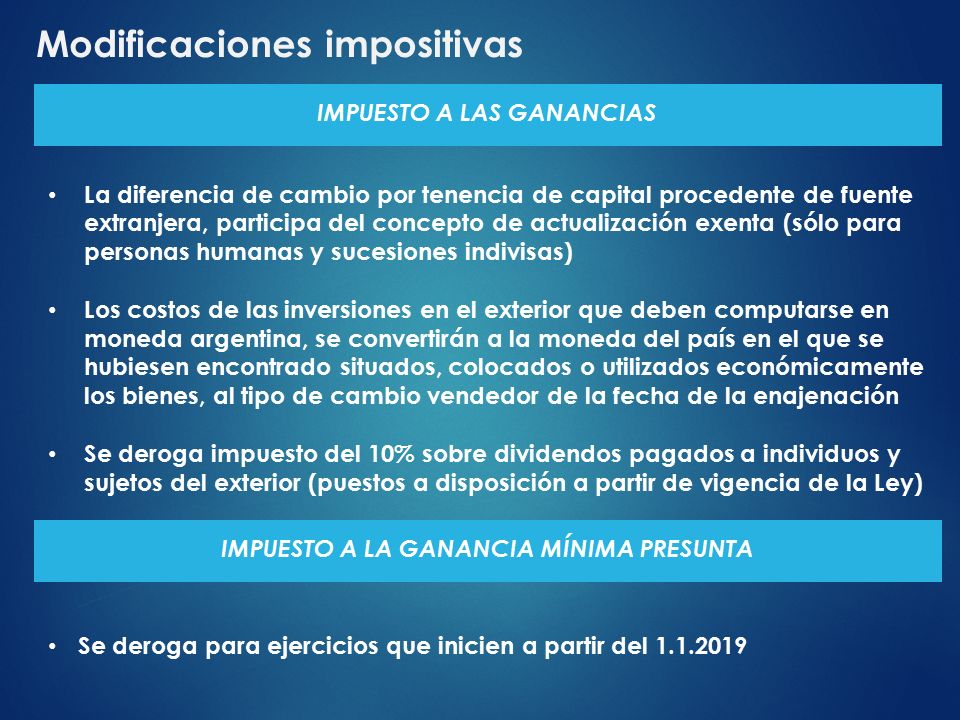 Modificaciones impositivas

IMPUESTO A LAS GANANCIAS

• La diferencia de cambio por tenencia de capital procedente de fuente extranjera, participa del concepto de actualización exenta (sólo para personas humanas y sucesiones indivisas)

• Los costos de las inversiones en el exterior que deben computarse en moneda argentina, se convertirán a la moneda del país en el que se hubiesen encontrado situados, colocados o utilizados económicamente los bienes, al tipo de cambio vendedor de la fecha de la enajenación

• Se deroga impuesto del 10% sobre dividendos pagados a individuos y sujetos del exterior (puestos a disposición a partir de vigencia de la Ley)

IMPUESTO A LA GANANCIA MÍNIMA PRESUNTA

• Se deroga para ejercicios que inicien a partir del 1.1.2019